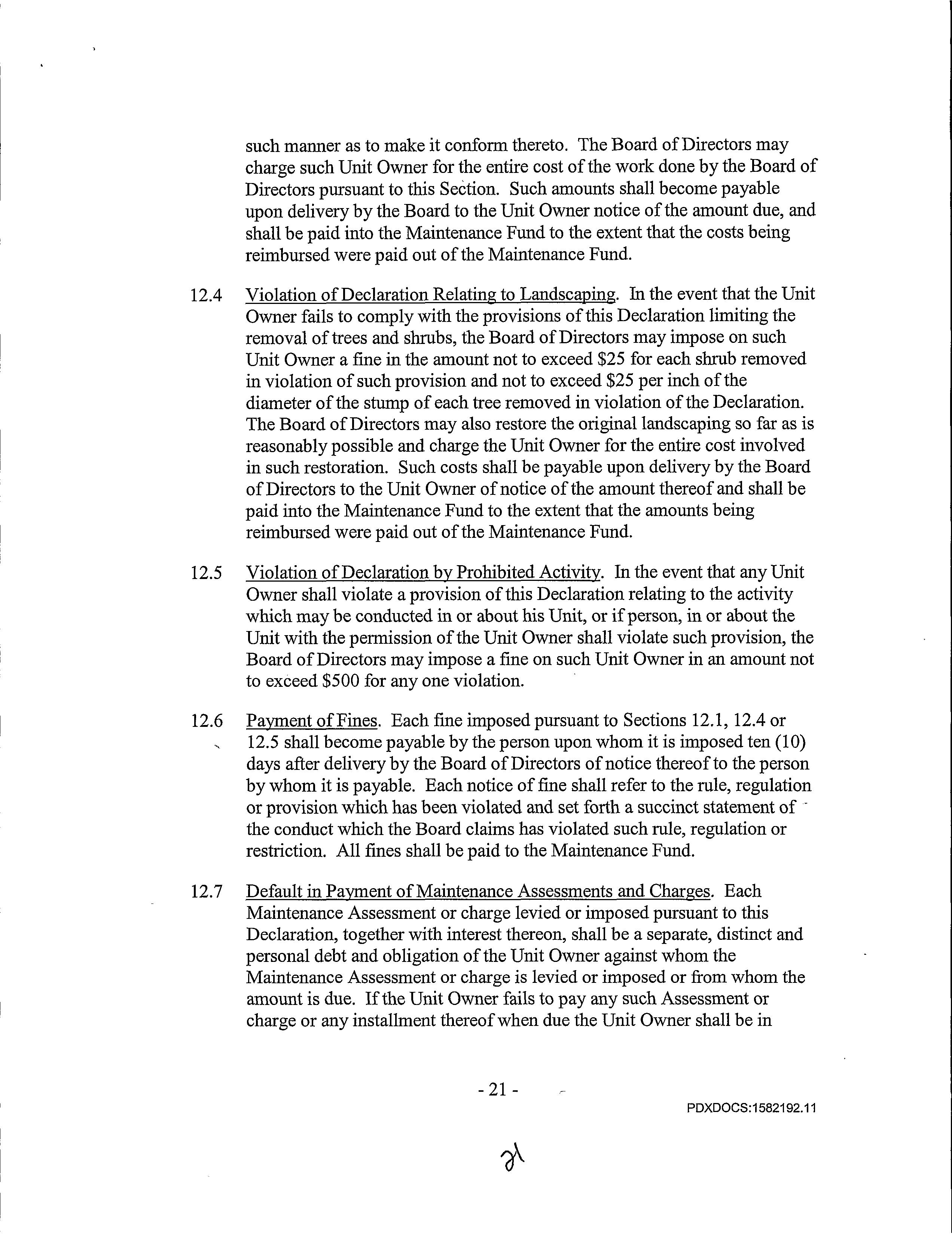 such manner as to make it conform thereto. The Board of Directors may charge such Unit Owner for the entire cost of the work done by the Board of Directors pursuant to this Section. Such amounts shall become payable upon delivery by the Board to the Unit Owner notice of the amount due, and shall be paid into the Maintenance Fund to the extent that the costs being reimbursed were paid out of the Maintenance Fund.

12.4 Violation of Declaration Relating to Landscaping. In the event that the Unit Owner fails to comply with the provisions of this Declaration limiting the removal of trees and shrubs, the Board of Directors may impose on such Unit Owner a fine in the amount not to exceed \$25 for each shrub removed in violation of such provision and not to exceed \$25 per inch of the diameter of the stump of each tree removed in violation of the Declaration. The Board of Directors may also restore the original landscaping so far as is reasonably possible and charge the Unit Owner for the entire cost involved in such restoration. Such costs shall be payable upon delivery by the Board of Directors to the Unit Owner of notice of the amount thereof and shall be paid into the Maintenance Fund to the extent that the amounts being reimbursed were paid out of the Maintenance Fund.

12.5 Violation of Declaration by Prohibited Activity. In the event that any Unit Owner shall violate a provision of this Declaration relating to the activity which may be conducted in or about his Unit, or if person, in or about the Unit with the permission of the Unit Owner shall violate such provision, the Board of Directors may impose a fine on such Unit Owner in an amount not to exceed \$500 for any one violation.

12.6 Payment of Fines. Each fine imposed pursuant to Sections 12.1, 12.4 or 12.5 shall become payable by the person upon whom it is imposed ten (10) days after delivery by the Board of Directors of notice thereof to the person by whom it is payable. Each notice of fine shall refer to the rule, regulation or provision which has been violated and set forth a succinct statement of the conduct which the Board claims has violated such rule, regulation or restriction. All fines shall be paid to the Maintenance Fund.

12.7 Default in Payment of Maintenance Assessments and Charges. Each Maintenance Assessment or charge levied or imposed pursuant to this Declaration, together with interest thereon, shall be a separate, distinct and personal debt and obligation of the Unit Owner against whom the Maintenance Assessment or charge is levied or imposed or from whom the amount is due. If the Unit Owner fails to pay any such Assessment or charge or any installment thereof when due the Unit Owner shall be in

- 21 -

PDXDOCS:1582192.11

21